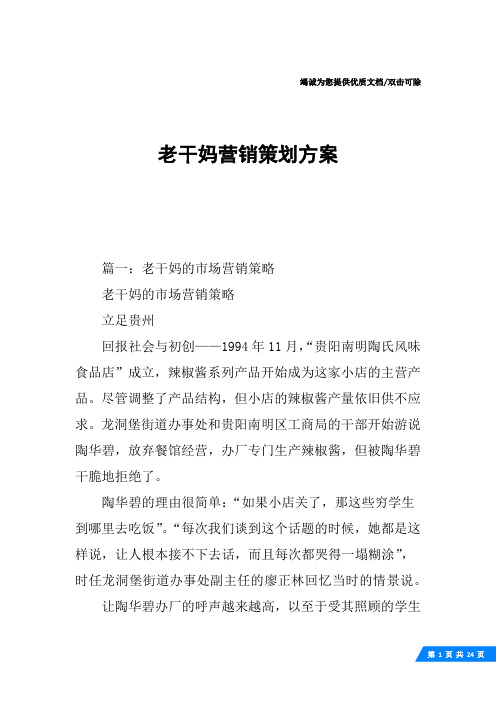 竭诚为您提供优质文档/双击可除

老干妈营销策划方案

篇一：老干妈的市场营销策略

老干妈的市场营销策略

立足贵州

回报社会与初创——1994年11月，“贵阳南明陶氏风味食品店”成立，辣椒酱系列产品开始成为这家小店的主营产品。尽管调整了产品结构，但小店的辣椒酱产量依旧供不应求。龙洞堡街道办事处和贵阳南明区工商局的干部开始游说陶华碧，放弃餐馆经营，办厂专门生产辣椒酱，但被陶华碧干脆地拒绝了。

陶华碧的理由很简单：“如果小店关了，那这些穷学生到哪里去吃饭”。“每次我们谈到这个话题的时候，她都是这样说，让人根本接不下去话，而且每次都哭得一塌糊涂”，时任龙洞堡街道办事处副主任的廖正林回忆当时的情景说。

让陶华碧办厂的呼声越来越高，以至于受其照顾的学生

第 1 页 共 24 页